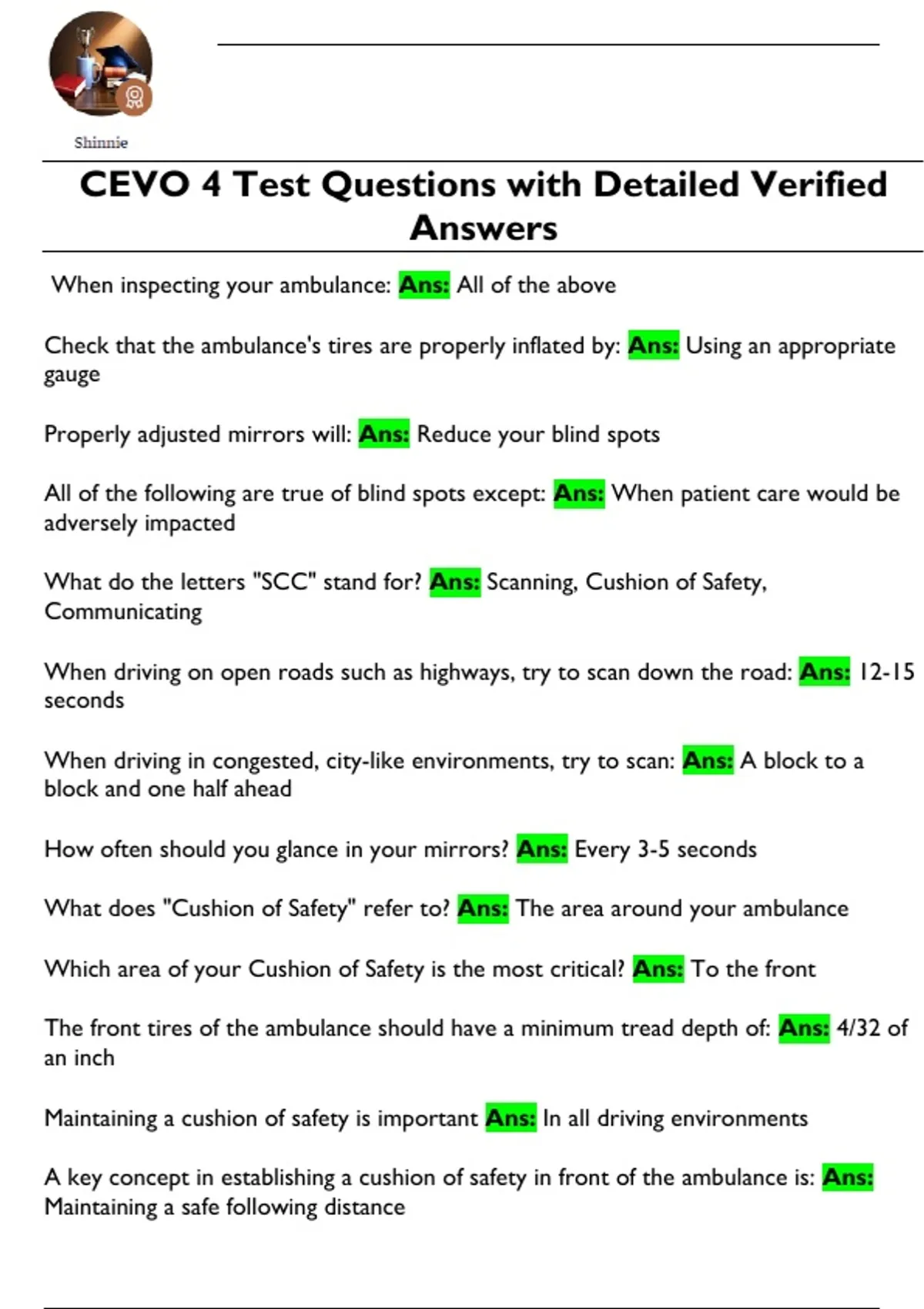 Shinnie

CEVO 4 Test Questions with Detailed Verified Answers

When inspecting your ambulance: Ans: All of the above

Check that the ambulance's tires are properly inflated by: Ans: Using an appropriate gauge

Properly adjusted mirrors will: Ans: Reduce your blind spots

All of the following are true of blind spots except: Ans: When patient care would be adversely impacted

What do the letters "SCC" stand for? Ans: Scanning, Cushion of Safety, Communicating

When driving on open roads such as highways, try to scan down the road: Ans: 12-15 seconds

When driving in congested, city-like environments, try to scan: Ans: A block to a block and one half ahead

How often should you glance in your mirrors? Ans: Every 3-5 seconds

What does "Cushion of Safety" refer to? Ans: The area around your ambulance

Which area of your Cushion of Safety is the most critical? Ans: To the front

The front tires of the ambulance should have a minimum tread depth of: Ans: 4/32 of an inch

Maintaining a cushion of safety is important Ans: In all driving environments

A key concept in establishing a cushion of safety in front of the ambulance is: Ans: Maintaining a safe following distance